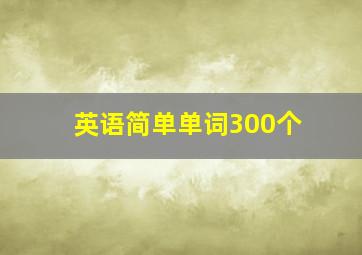 英语简单单词300个